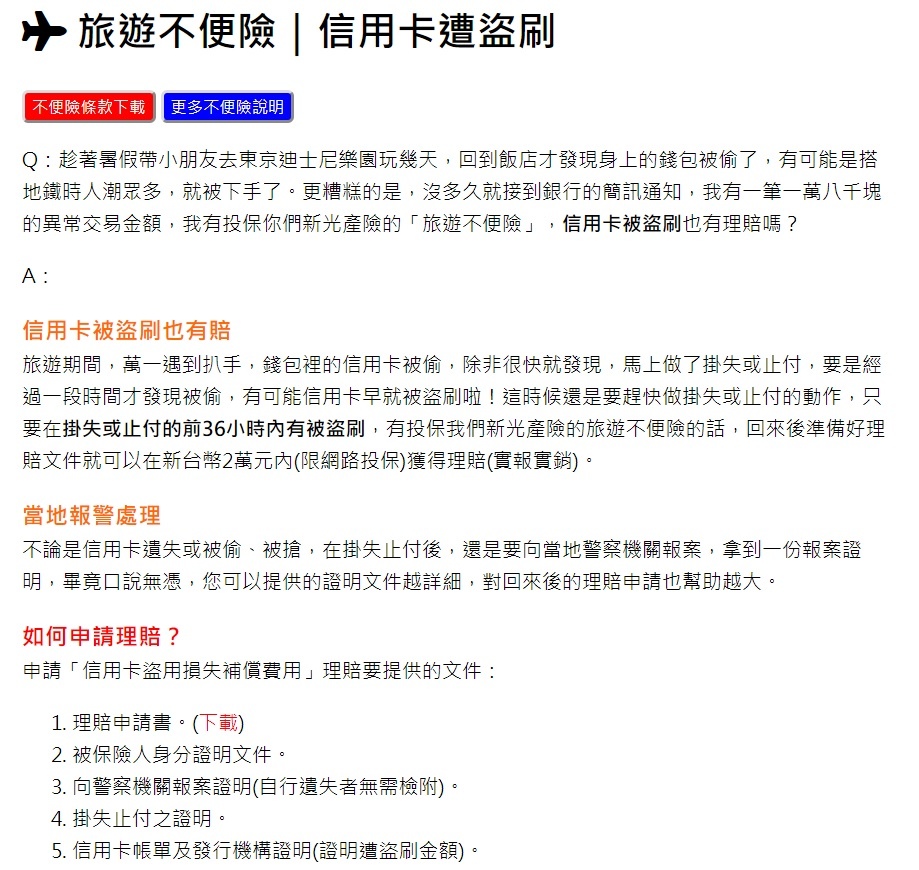 旅遊不便險｜信用卡遭盜刷

不便險條款下載 更多不便險說明

Q：趁著暑假帶小朋友去東京迪士尼樂園玩幾天，回到飯店才發現身上的錢包被偷了，有可能是搭地鐵時人潮眾多，就被下手了。更糟糕的是，沒多久就接到銀行的簡訊通知，我有一筆一萬八千塊的異常交易金額，我有投保你們新光產險的「旅遊不便險」，信用卡被盜刷也有理賠嗎？

A：

信用卡被盜刷也有賠
旅遊期間，萬一遇到扒手，錢包裡的信用卡被偷，除非很快就發現，馬上做了掛失或止付，要是經過一段時間才發現被偷，有可能信用卡早就被盜刷啦！這時候還是要趕快做掛失或止付的動作，只要在掛失或止付的前36小時內有被盜刷，有投保我們新光產險的旅遊不便險的話，回來後準備好理賠文件就可以在新台幣2萬元內(限網路投保)獲得理賠(實報實銷)。

當地報警處理
不論是信用卡遺失或被偷、被搶，在掛失止付後，還是要向當地警察機關報案，拿到一份報案證明，畢竟口說無憑，您可以提供的證明文件越詳細，對回來後的理賠申請也幫助越大。

如何申請理賠？
申請「信用卡盜用損失補償費用」理賠要提供的文件：

1. 理賠申請書。(下載)
2. 被保險人身分證明文件。
3. 向警察機關報案證明(自行遺失者無需檢附)。
4. 掛失止付之證明。
5. 信用卡帳單及發行機構證明(證明遭盜刷金額)。